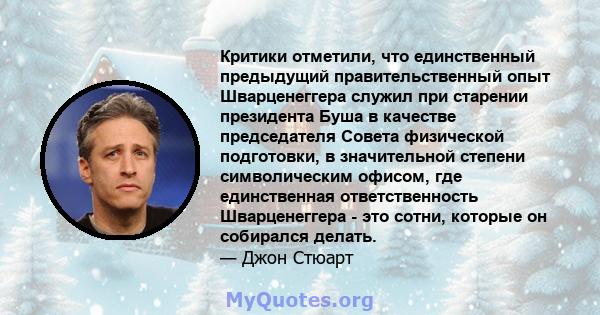 Критики отметили, что единственный предыдущий правительственный опыт Шварценеггера служил при старении президента Буша в качестве председателя Совета физической подготовки, в значительной степени символическим офисом, где единственная ответственность Шварценеггера - это сотни, которые он собирался делать.
— Джон Стюарт

MyQuotes.org